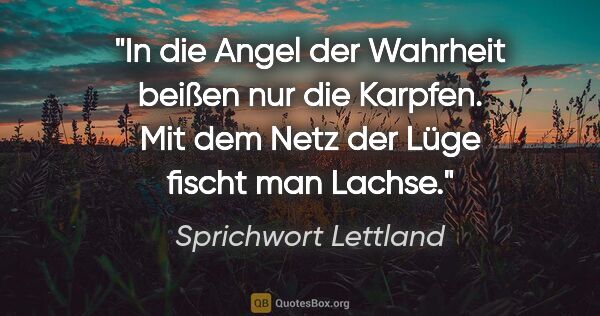 "In die Angel der Wahrheit beißen nur die Karpfen. Mit dem Netz der Lüge fischt man Lachse."

Sprichwort Lettland

QB QuotesBox.org